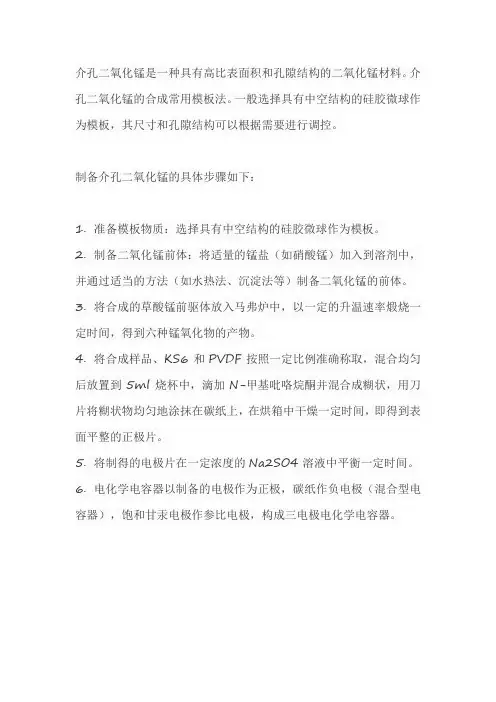 介孔二氧化锰是一种具有高比表面积和孔隙结构的二氧化锰材料。介孔二氧化锰的合成常用模板法。一般选择具有中空结构的硅胶微球作为模板，其尺寸和孔隙结构可以根据需要进行调控。

制备介孔二氧化锰的具体步骤如下：

1. 准备模板物质：选择具有中空结构的硅胶微球作为模板。
2. 制备二氧化锰前体：将适量的锰盐（如硝酸锰）加入到溶剂中，并通过适当的方法（如水热法、沉淀法等）制备二氧化锰的前体。
3. 将合成的草酸锰前驱体放入马弗炉中，以一定的升温速率煅烧一定时间，得到六种锰氧化物的产物。
4. 将合成样品、KS6 和 PVDF 按照一定比例准确称取，混合均匀后放置到 5ml 烧杯中，滴加 N-甲基吡咯烷酮并混合成糊状，用刀片将糊状物均匀地涂抹在碳纸上，在烘箱中干燥一定时间，即得到表面平整的正极片。
5. 将制得的电极片在一定浓度的 Na2SO4 溶液中平衡一定时间。
6. 电化学电容器以制备的电极作为正极，碳纸作负电极（混合型电容器），饱和甘汞电极作参比电极，构成三电极电化学电容器。